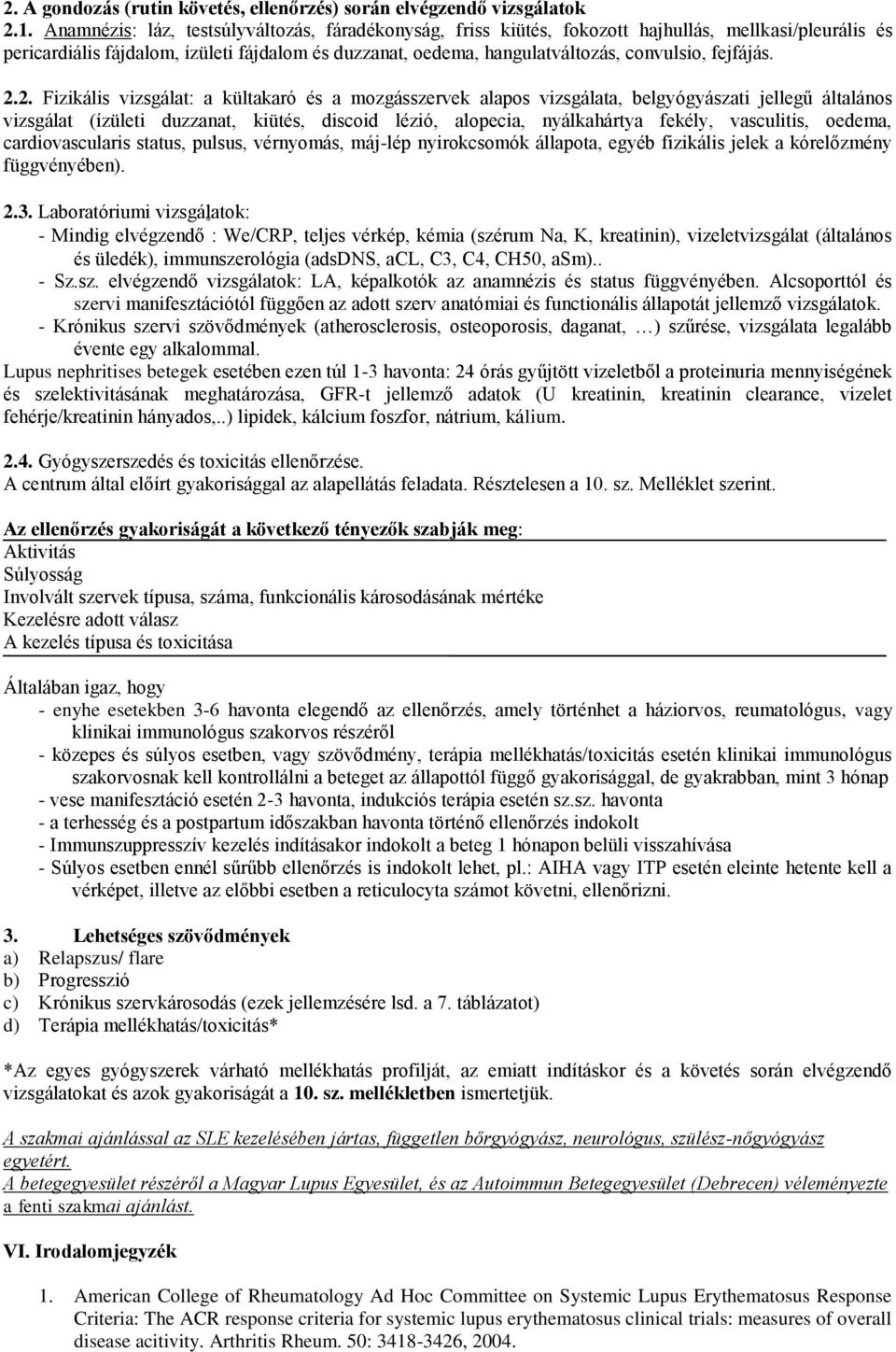 2. A gondozás (rutin követés, ellenőrzés) során elvégzendő vizsgálatok
2.1. Anamnézis: láz, testsúlyváltozás, fáradékonyság, friss kiütés, fokozott hajhullás, mellkasi/pleurális és pericardiális fájdalom, ízületi fájdalom és duzzanat, oedema, hangulatváltozás, convulsio, fejfájás.

2.2. Fizikális vizsgálat: a kültakaró és a mozgásszervek alapos vizsgálata, belgyógyászati jellegű általános vizsgálat (ízületi duzzanat, kiütés, discoid lézió, alopecia, nyálkahártya fekély, vasculitis, oedema, cardiovascularis status, pulsus, vérnyomás, máj-lép nyirokcsomók állapota, egyéb fizikális jelek a kórelőzmény függvényében).

2.3. Laboratóriumi vizsgálatok:
- Mindig elvégzendő : We/CRP, teljes vérkép, kémia (szérum Na, K, kreatinin), vizeletvizsgálat (általános és üledék), immunszerológia (adsDNS, aCL, C3, C4, CH50, aSm)..
- Sz.sz. elvégzendő vizsgálatok: LA, képalkotók az anamnézis és status függvényében. Alcsoporttól és szervi manifesztációtól függően az adott szerv anatómiai és functionális állapotát jellemző vizsgálatok.
- Krónikus szervi szövődmények (atherosclerosis, osteoporosis, daganat, …) szűrése, vizsgálata legalább évente egy alkalommal.
Lupus nephritises betegek esetében ezen túl 1-3 havonta: 24 órás gyűjtött vizeletből a proteinuria mennyiségének és szelektivitásának meghatározása, GFR-t jellemző adatok (U kreatinin, kreatinin clearance, vizelet fehérje/kreatinin hányados,..) lipidek, kálcium foszfor, nátrium, kálium.

2.4. Gyógyszerszedés és toxicitás ellenőrzése.
A centrum által előírt gyakorisággal az alapellátás feladata. Résztelesen a 10. sz. Melléklet szerint.

Az ellenőrzés gyakoriságát a következő tényezők szabják meg:
Aktivitás
Súlyosság
Involvált szervek típusa, száma, funkcionális károsodásának mértéke
Kezelésre adott válasz
A kezelés típusa és toxicitása

Általában igaz, hogy
- enyhe esetekben 3-6 havonta elegendő az ellenőrzés, amely történhet a háziorvos, reumatológus, vagy klinikai immunológus szakorvos részéről
- közepes és súlyos esetben, vagy szövődmény, terápia mellékhatás/toxicitás esetén klinikai immunológus szakorvosnak kell kontrollálni a beteget az állapottól függő gyakorisággal, de gyakrabban, mint 3 hónap
- vese manifesztáció esetén 2-3 havonta, indukciós terápia esetén sz.sz. havonta
- a terhesség és a postpartum időszakban havonta történő ellenőrzés indokolt
- Immunszuppresszív kezelés indításakor indokolt a beteg 1 hónapon belüli visszahívása
- Súlyos esetben ennél sűrűbb ellenőrzés is indokolt lehet, pl.: AIHA vagy ITP esetén eleinte hetente kell a vérképet, illetve az előbbi esetben a reticulocyta számot követni, ellenőrizni.

3. Lehetséges szövődmények
a) Relapszus/ flare
b) Progresszió
c) Krónikus szervkárosodás (ezek jellemzésére lsd. a 7. táblázatot)
d) Terápia mellékhatás/toxicitás*

*Az egyes gyógyszerek várható mellékhatás profilját, az emiatt indításkor és a követés során elvégzendő vizsgálatokat és azok gyakoriságát a 10. sz. mellékletben ismertetjük.

A szakmai ajánlással az SLE kezelésében jártas, független bőrgyógyász, neurológus, szülész-nőgyógyász egyetért.
A betegegyesület részéről a Magyar Lupus Egyesület, és az Autoimmun Betegegyesület (Debrecen) véleményezte a fenti szakmai ajánlást.

VI. Irodalomjegyzék

1. American College of Rheumatology Ad Hoc Committee on Systemic Lupus Erythematosus Response Criteria: The ACR response criteria for systemic lupus erythematosus clinical trials: measures of overall disease acitivity. Arthritis Rheum. 50: 3418-3426, 2004.